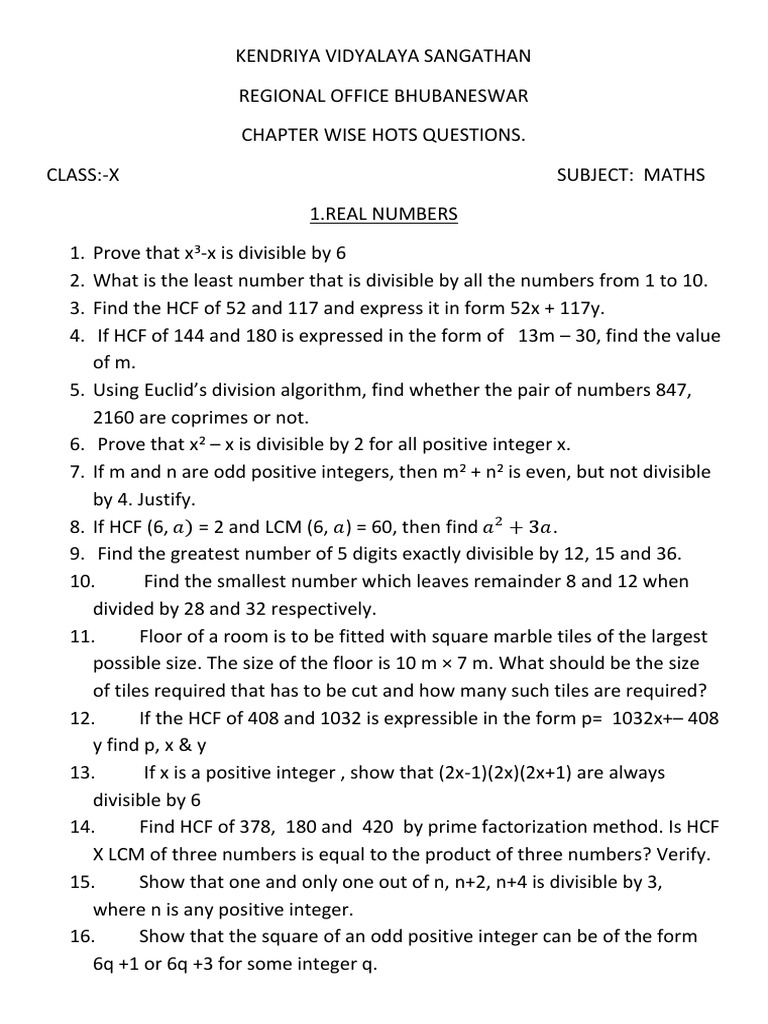 KENDRIYA VIDYALAYA SANGATHAN

REGIONAL OFFICE BHUBANESWAR

CHAPTER WISE HOTS QUESTIONS.

CLASS:-X

SUBJECT: MATHS

1.REAL NUMBERS

1. Prove that $x^3$-x is divisible by 6
2. What is the least number that is divisible by all the numbers from 1 to 10.
3. Find the HCF of 52 and 117 and express it in form 52x + 117y.
4. If HCF of 144 and 180 is expressed in the form of 13m – 30, find the value of m.
5. Using Euclid's division algorithm, find whether the pair of numbers 847, 2160 are coprimes or not.
6. Prove that $x^2$ – x is divisible by 2 for all positive integer x.
7. If m and n are odd positive integers, then $m^2 + n^2$ is even, but not divisible by 4. Justify.
8. If HCF (6, $a$) = 2 and LCM (6, $a$) = 60, then find $a^2 + 3a$.
9. Find the greatest number of 5 digits exactly divisible by 12, 15 and 36.
10. Find the smallest number which leaves remainder 8 and 12 when divided by 28 and 32 respectively.
11. Floor of a room is to be fitted with square marble tiles of the largest possible size. The size of the floor is 10 m × 7 m. What should be the size of tiles required that has to be cut and how many such tiles are required?
12. If the HCF of 408 and 1032 is expressible in the form p= 1032x+– 408 y find p, x & y
13. If x is a positive integer , show that (2x-1)(2x)(2x+1) are always divisible by 6
14. Find HCF of 378, 180 and 420 by prime factorization method. Is HCF X LCM of three numbers is equal to the product of three numbers? Verify.
15. Show that one and only one out of n, n+2, n+4 is divisible by 3, where n is any positive integer.
16. Show that the square of an odd positive integer can be of the form 6q +1 or 6q +3 for some integer q.